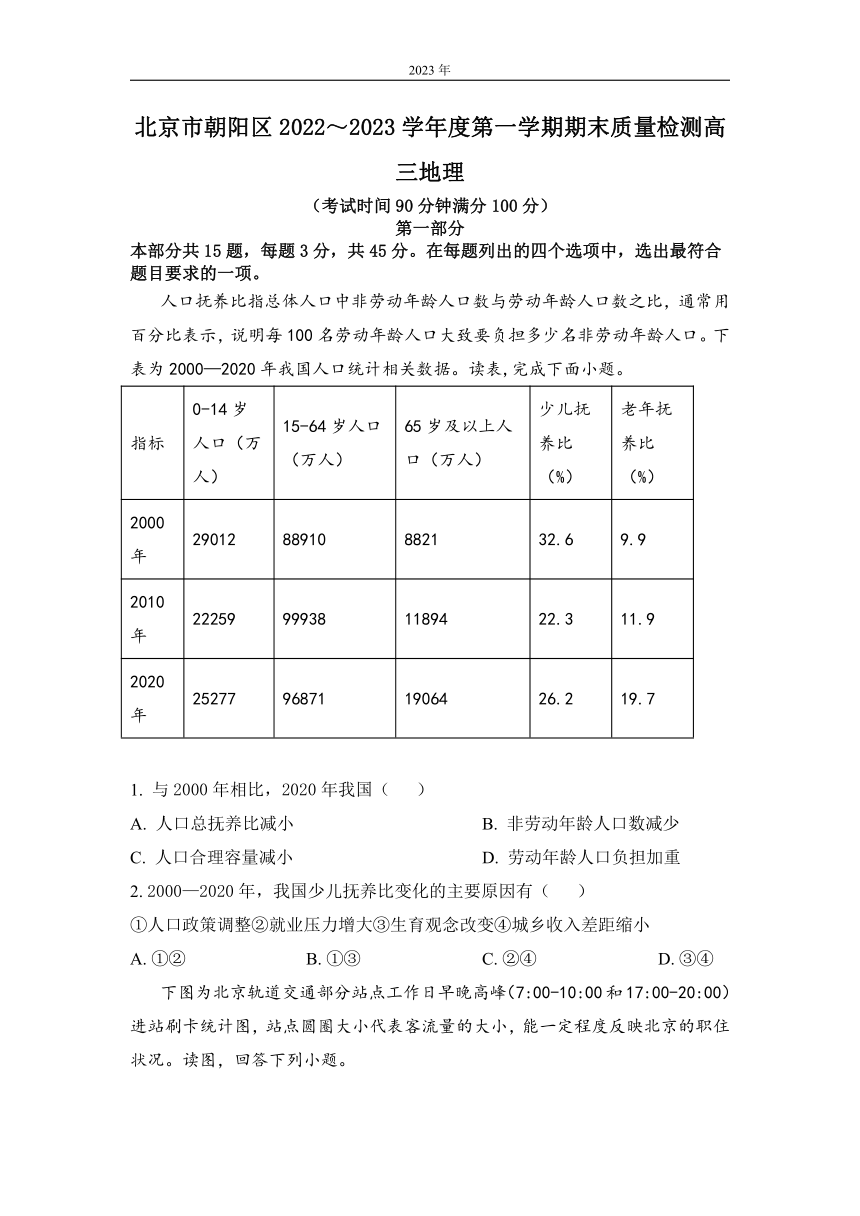 2023 年

北京市朝阳区 2022～2023 学年度第一学期期末质量检测高三地理

（考试时间 90 分钟满分 100 分）

第一部分

本部分共 15 题，每题 3 分，共 45 分。在每题列出的四个选项中，选出最符合题目要求的一项。

人口抚养比指总体人口中非劳动年龄人口数与劳动年龄人口数之比，通常用百分比表示，说明每 100 名劳动年龄人口大致要负担多少名非劳动年龄人口。下表为 2000—2020 年我国人口统计相关数据。读表，完成下面小题。

| 指标 | 0-14 岁人口（万人） | 15-64 岁人口（万人） | 65 岁及以上人口（万人） | 少儿抚养比（%） | 老年抚养比（%） |
|---|---|---|---|---|---|
| 2000 年 | 29012 | 88910 | 8821 | 32.6 | 9.9 |
| 2010 年 | 22259 | 99938 | 11894 | 22.3 | 11.9 |
| 2020 年 | 25277 | 96871 | 19064 | 26.2 | 19.7 |

1. 与 2000 年相比，2020 年我国（　　）

A. 人口总抚养比减小
B. 非劳动年龄人口数减少
C. 人口合理容量减小
D. 劳动年龄人口负担加重

2. 2000—2020 年，我国少儿抚养比变化的主要原因有（　　）

①人口政策调整②就业压力增大③生育观念改变④城乡收入差距缩小

A. ①②
B. ①③
C. ②④
D. ③④

下图为北京轨道交通部分站点工作日早晚高峰(7:00-10:00 和 17:00-20:00)进站刷卡统计图，站点圆圈大小代表客流量的大小，能一定程度反映北京的职住状况。读图，回答下列小题。